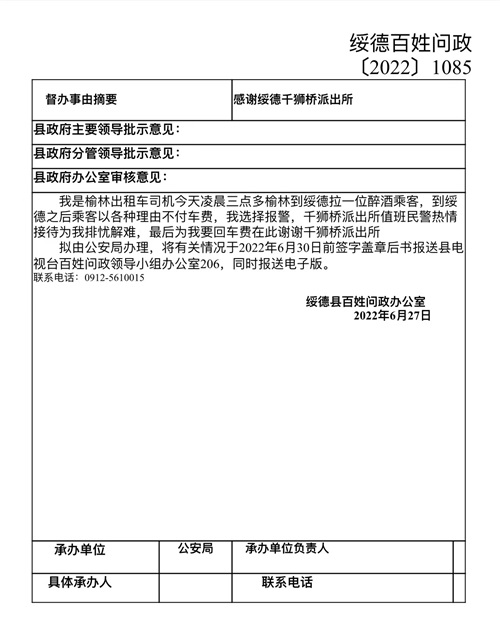 绥德百姓问政
〔2022〕1085

| 督办事由摘要 | 感谢绥德千狮桥派出所 |
|---|---|

县政府主要领导批示意见：

县政府分管领导批示意见：

县政府办公室审核意见：

我是榆林出租车司机今天凌晨三点多榆林到绥德拉一位醉酒乘客，到绥德之后乘客以各种理由不付车费，我选择报警，千狮桥派出所值班民警热情接待为我排忧解难，最后为我要回车费在此谢谢千狮桥派出所

拟由公安局办理，将有关情况于2022年6月30日前签字盖章后书报送县电视台百姓问政领导小组办公室206，同时报送电子版。

联系电话：0912-5610015

绥德县百姓问政办公室
2022年6月27日

| 承办单位 | 公安局 | 承办单位负责人 | |
|---|---|---|---|
| 具体承办人 | | 联系电话 | |